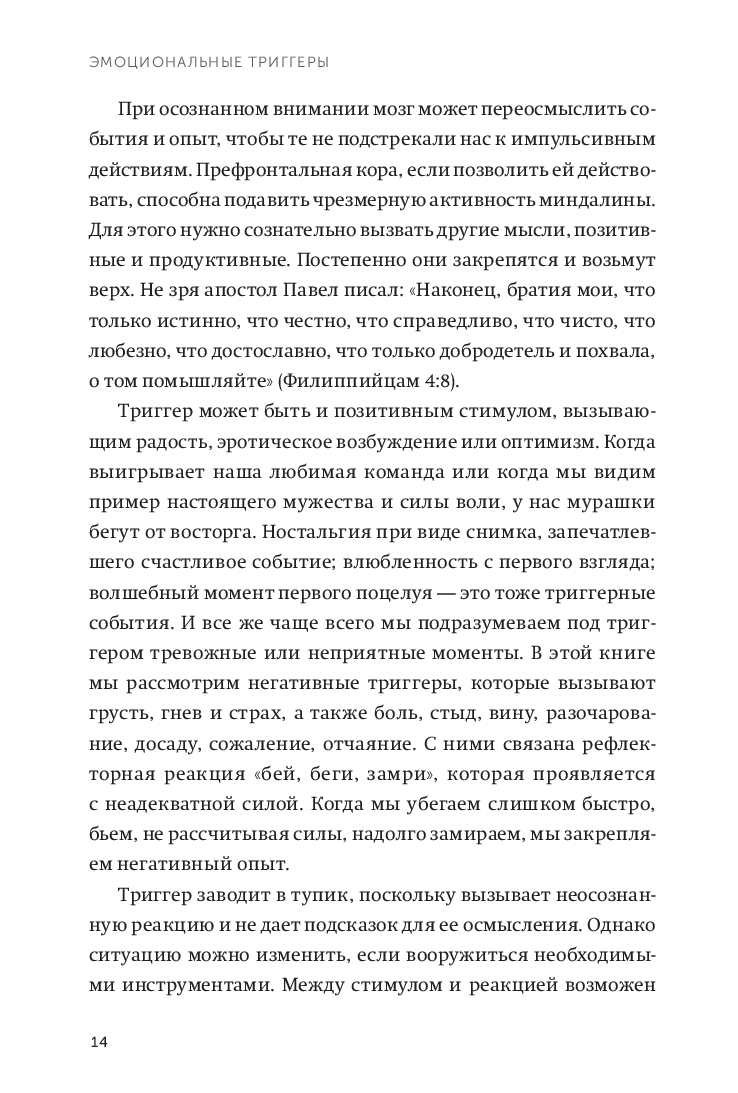 ЭМОЦИОНАЛЬНЫЕ ТРИГГЕРЫ

При осознанном внимании мозг может переосмыслить события и опыт, чтобы те не подстрекали нас к импульсивным действиям. Префронтальная кора, если позволить ей действовать, способна подавить чрезмерную активность миндалины. Для этого нужно сознательно вызвать другие мысли, позитивные и продуктивные. Постепенно они закрепятся и возьмут верх. Не зря апостол Павел писал: «Наконец, братия мои, что только истинно, что честно, что справедливо, что чисто, что любезно, что достославно, что только добродетель и похвала, о том помышляйте» (Филиппийцам 4:8).

Триггер может быть и позитивным стимулом, вызывающим радость, эротическое возбуждение или оптимизм. Когда выигрывает наша любимая команда или когда мы видим пример настоящего мужества и силы воли, у нас мурашки бегут от восторга. Ностальгия при виде снимка, запечатлевшего счастливое событие; влюбленность с первого взгляда; волшебный момент первого поцелуя — это тоже триггерные события. И все же чаще всего мы подразумеваем под триггером тревожные или неприятные моменты. В этой книге мы рассмотрим негативные триггеры, которые вызывают грусть, гнев и страх, а также боль, стыд, вину, разочарование, досаду, сожаление, отчаяние. С ними связана рефлекторная реакция «бей, беги, замри», которая проявляется с неадекватной силой. Когда мы убегаем слишком быстро, бьем, не рассчитывая силы, надолго замираем, мы закрепляем негативный опыт.

Триггер заводит в тупик, поскольку вызывает неосознанную реакцию и не дает подсказок для ее осмысления. Однако ситуацию можно изменить, если вооружиться необходимыми инструментами. Между стимулом и реакцией возможен

14